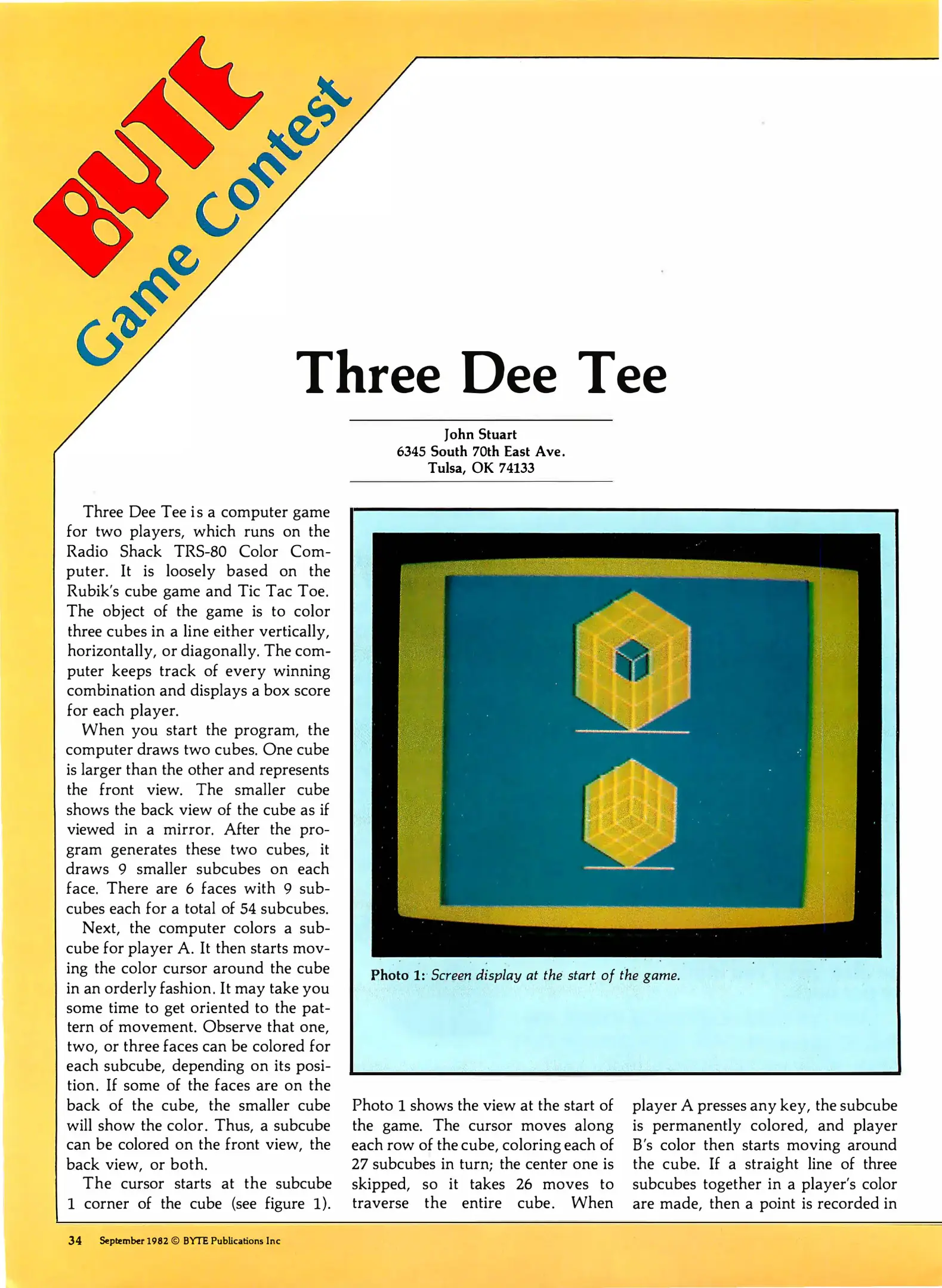 BYTE Game Contest

Three Dee Tee

John Stuart
6345 South 70th East Ave.
Tulsa, OK 74133

Three Dee Tee is a computer game for two players, which runs on the Radio Shack TRS-80 Color Computer. It is loosely based on the Rubik's cube game and Tic Tac Toe. The object of the game is to color three cubes in a line either vertically, horizontally, or diagonally. The computer keeps track of every winning combination and displays a box score for each player.

When you start the program, the computer draws two cubes. One cube is larger than the other and represents the front view. The smaller cube shows the back view of the cube as if viewed in a mirror. After the program generates these two cubes, it draws 9 smaller subcubes on each face. There are 6 faces with 9 subcubes each for a total of 54 subcubes.

Next, the computer colors a subcube for player A. It then starts moving the color cursor around the cube in an orderly fashion. It may take you some time to get oriented to the pattern of movement. Observe that one, two, or three faces can be colored for each subcube, depending on its position. If some of the faces are on the back of the cube, the smaller cube will show the color. Thus, a subcube can be colored on the front view, the back view, or both.

The cursor starts at the subcube 1 corner of the cube (see figure 1).

Photo 1: Screen display at the start of the game.

Photo 1 shows the view at the start of the game. The cursor moves along each row of the cube, coloring each of 27 subcubes in turn; the center one is skipped, so it takes 26 moves to traverse the entire cube. When player A presses any key, the subcube is permanently colored, and player B's color then starts moving around the cube. If a straight line of three subcubes together in a player's color are made, then a point is recorded in

34 September 1982 © BYTE Publications Inc